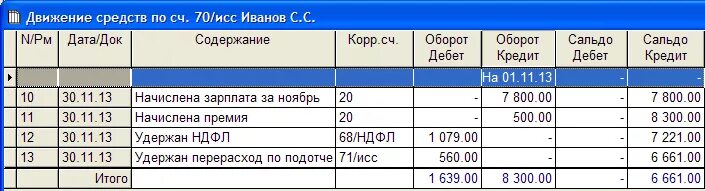 Движение средств по сч. 70/исс Иванов С.С.

| N/Рм | Дата/Док | Содержание | Корр.сч. | Оборот Дебет | Оборот Кредит | Сальдо Дебет | Сальдо Кредит |
|---|---|---|---|---|---|---|---|
| | | | | | На 01.11.13 | - | - |
| 10 | 30.11.13 | Начислена зарплата за ноябрь | 20 | - | 7 800.00 | - | 7 800.00 |
| 11 | 30.11.13 | Начислена премия | 20 | - | 500.00 | - | 8 300.00 |
| 12 | 30.11.13 | Удержан НДФЛ | 68/НДФЛ | 1 079.00 | - | - | 7 221.00 |
| 13 | 30.11.13 | Удержан перерасход по подотче | 71/исс | 560.00 | - | - | 6 661.00 |
| | Итого | | | 1 639.00 | 8 300.00 | - | 6 661.00 |